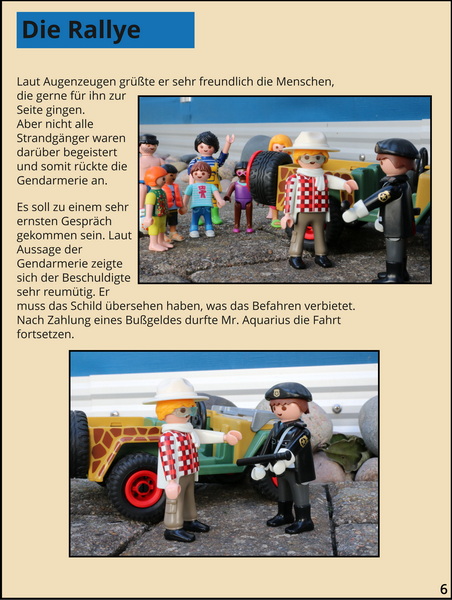 Die Rallye

Laut Augenzeugen grüßte er sehr freundlich die Menschen, die gerne für ihn zur Seite gingen.
Aber nicht alle Strandgänger waren darüber begeistert und somit rückte die Gendarmerie an.

Es soll zu einem sehr ernsten Gespräch gekommen sein. Laut Aussage der Gendarmerie zeigte sich der Beschuldigte sehr reumütig. Er muss das Schild übersehen haben, was das Befahren verbietet. Nach Zahlung eines Bußgeldes durfte Mr. Aquarius die Fahrt fortsetzen.

6